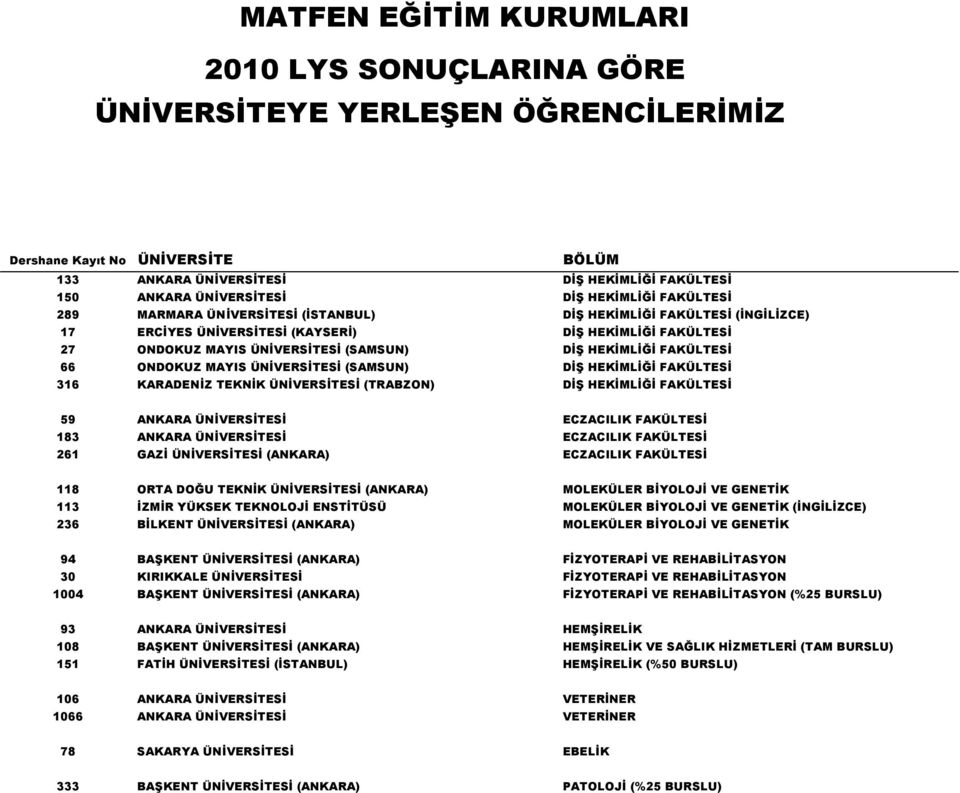 MATFEN EĞİTİM KURUMLARI

2010 LYS SONUÇLARINA GÖRE

ÜNİVERSİTEYE YERLEŞEN ÖĞRENCİLERİMİZ

| Dershane Kayıt No | ÜNİVERSİTE | BÖLÜM |
|---|---|---|
| 133 | ANKARA ÜNİVERSİTESİ | DİŞ HEKİMLİĞİ FAKÜLTESİ |
| 150 | ANKARA ÜNİVERSİTESİ | DİŞ HEKİMLİĞİ FAKÜLTESİ |
| 289 | MARMARA ÜNİVERSİTESİ (İSTANBUL) | DİŞ HEKİMLİĞİ FAKÜLTESİ (İNGİLİZCE) |
| 17 | ERCİYES ÜNİVERSİTESİ (KAYSERİ) | DİŞ HEKİMLİĞİ FAKÜLTESİ |
| 27 | ONDOKUZ MAYIS ÜNİVERSİTESİ (SAMSUN) | DİŞ HEKİMLİĞİ FAKÜLTESİ |
| 66 | ONDOKUZ MAYIS ÜNİVERSİTESİ (SAMSUN) | DİŞ HEKİMLİĞİ FAKÜLTESİ |
| 316 | KARADENİZ TEKNİK ÜNİVERSİTESİ (TRABZON) | DİŞ HEKİMLİĞİ FAKÜLTESİ |
| 59 | ANKARA ÜNİVERSİTESİ | ECZACILIK FAKÜLTESİ |
| 183 | ANKARA ÜNİVERSİTESİ | ECZACILIK FAKÜLTESİ |
| 261 | GAZİ ÜNİVERSİTESİ (ANKARA) | ECZACILIK FAKÜLTESİ |
| 118 | ORTA DOĞU TEKNİK ÜNİVERSİTESİ (ANKARA) | MOLEKÜLER BİYOLOJİ VE GENETİK |
| 113 | İZMİR YÜKSEK TEKNOLOJİ ENSTİTÜSÜ | MOLEKÜLER BİYOLOJİ VE GENETİK (İNGİLİZCE) |
| 236 | BİLKENT ÜNİVERSİTESİ (ANKARA) | MOLEKÜLER BİYOLOJİ VE GENETİK |
| 94 | BAŞKENT ÜNİVERSİTESİ (ANKARA) | FİZYOTERAPİ VE REHABİLİTASYON |
| 30 | KIRIKKALE ÜNİVERSİTESİ | FİZYOTERAPİ VE REHABİLİTASYON |
| 1004 | BAŞKENT ÜNİVERSİTESİ (ANKARA) | FİZYOTERAPİ VE REHABİLİTASYON (%25 BURSLU) |
| 93 | ANKARA ÜNİVERSİTESİ | HEMŞİRELİK |
| 108 | BAŞKENT ÜNİVERSİTESİ (ANKARA) | HEMŞİRELİK VE SAĞLIK HİZMETLERİ (TAM BURSLU) |
| 151 | FATİH ÜNİVERSİTESİ (İSTANBUL) | HEMŞİRELİK (%50 BURSLU) |
| 106 | ANKARA ÜNİVERSİTESİ | VETERİNER |
| 1066 | ANKARA ÜNİVERSİTESİ | VETERİNER |
| 78 | SAKARYA ÜNİVERSİTESİ | EBELİK |
| 333 | BAŞKENT ÜNİVERSİTESİ (ANKARA) | PATOLOJİ (%25 BURSLU) |